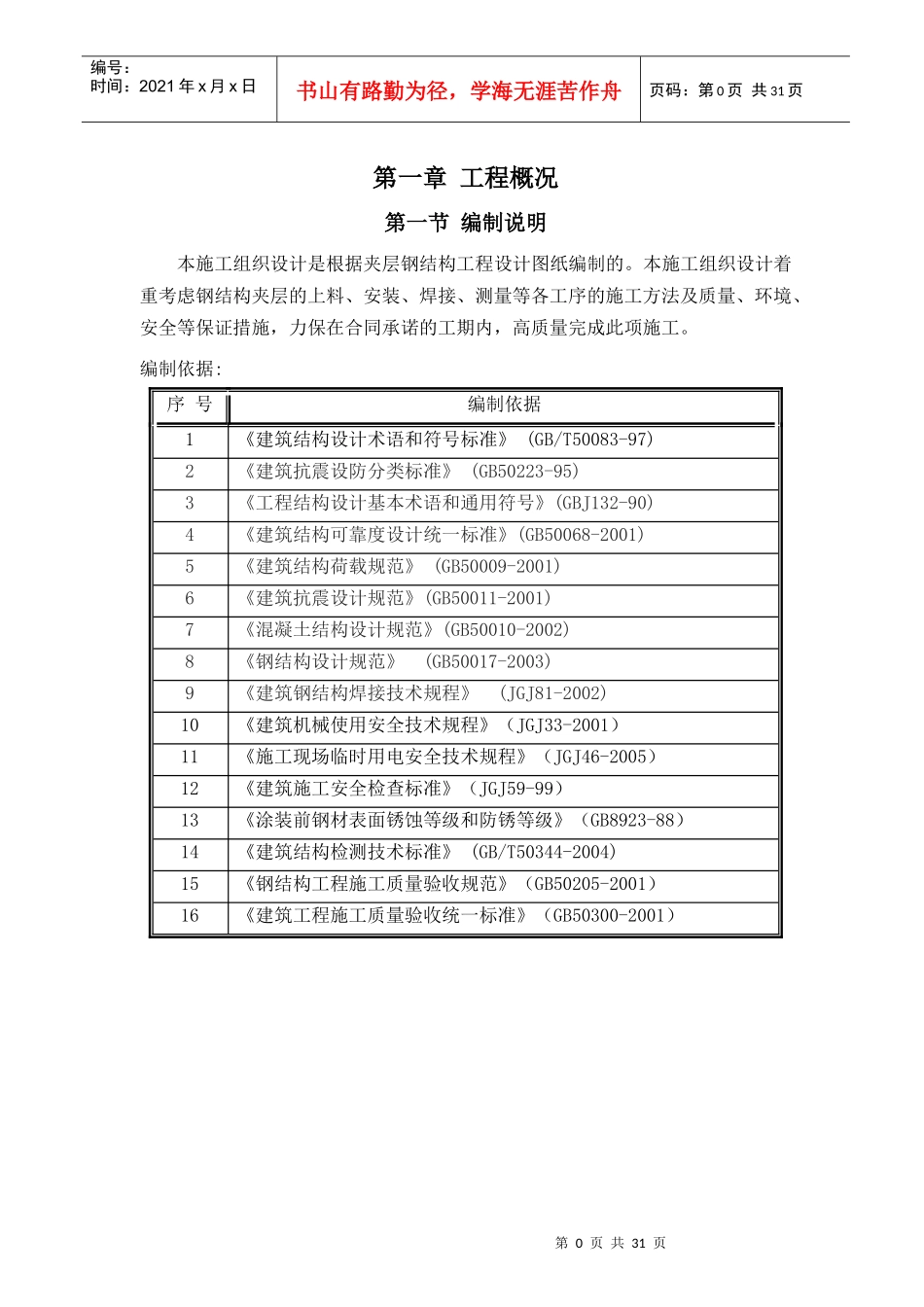 编号：
时间：2021年x月x日

书山有路勤为径，学海无涯苦作舟

页码：第0页 共31页

第一章 工程概况

第一节 编制说明

本施工组织设计是根据夹层钢结构工程设计图纸编制的。本施工组织设计着重考虑钢结构夹层的上料、安装、焊接、测量等各工序的施工方法及质量、环境、安全等保证措施，力保在合同承诺的工期内，高质量完成此项施工。

编制依据：

| 序 号 | 编制依据 |
|---|---|
| 1 | 《建筑结构设计术语和符号标准》 (GB/T50083-97) |
| 2 | 《建筑抗震设防分类标准》 (GB50223-95) |
| 3 | 《工程结构设计基本术语和通用符号》(GBJ132-90) |
| 4 | 《建筑结构可靠度设计统一标准》(GB50068-2001) |
| 5 | 《建筑结构荷载规范》 (GB50009-2001) |
| 6 | 《建筑抗震设计规范》(GB50011-2001) |
| 7 | 《混凝土结构设计规范》(GB50010-2002) |
| 8 | 《钢结构设计规范》 (GB50017-2003) |
| 9 | 《建筑钢结构焊接技术规程》 (JGJ81-2002) |
| 10 | 《建筑机械使用安全技术规程》（JGJ33-2001） |
| 11 | 《施工现场临时用电安全技术规程》（JGJ46-2005） |
| 12 | 《建筑施工安全检查标准》（JGJ59-99） |
| 13 | 《涂装前钢材表面锈蚀等级和防锈等级》（GB8923-88） |
| 14 | 《建筑结构检测技术标准》 (GB/T50344-2004) |
| 15 | 《钢结构工程施工质量验收规范》（GB50205-2001） |
| 16 | 《建筑工程施工质量验收统一标准》（GB50300-2001） |

第0页 共31页